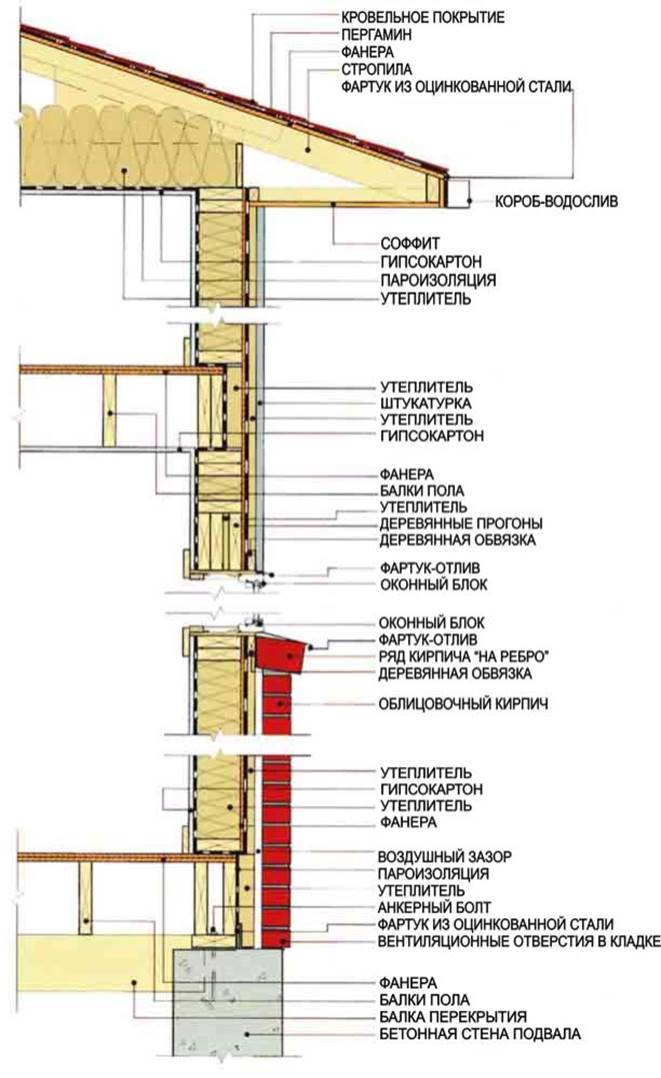 КРОВЕЛЬНОЕ ПОКРЫТИЕ
ПЕРГАМИН
ФАНЕРА
СТРОПИЛА
ФАРТУК ИЗ ОЦИНКОВАННОЙ СТАЛИ
КОРОБ-ВОДОСЛИВ
СОФФИТ
ГИПСОКАРТОН
ПАРОИЗОЛЯЦИЯ
УТЕПЛИТЕЛЬ
УТЕПЛИТЕЛЬ
ШТУКАТУРКА
УТЕПЛИТЕЛЬ
ГИПСОКАРТОН
ФАНЕРА
БАЛКИ ПОЛА
УТЕПЛИТЕЛЬ
ДЕРЕВЯННЫЕ ПРОГОНЫ
ДЕРЕВЯННАЯ ОБВЯЗКА
ФАРТУК-ОТЛИВ
ОКОННЫЙ БЛОК
ОКОННЫЙ БЛОК
ФАРТУК-ОТЛИВ
РЯД КИРПИЧА "НА РЕБРО"
ДЕРЕВЯННАЯ ОБВЯЗКА
ОБЛИЦОВОЧНЫЙ КИРПИЧ
УТЕПЛИТЕЛЬ
ГИПСОКАРТОН
УТЕПЛИТЕЛЬ
ФАНЕРА
ВОЗДУШНЫЙ ЗАЗОР
ПАРОИЗОЛЯЦИЯ
УТЕПЛИТЕЛЬ
АНКЕРНЫЙ БОЛТ
ФАРТУК ИЗ ОЦИНКОВАННОЙ СТАЛИ
ВЕНТИЛЯЦИОННЫЕ ОТВЕРСТИЯ В КЛАДКЕ
ФАНЕРА
БАЛКИ ПОЛА
БАЛКА ПЕРЕКРЫТИЯ
БЕТОННАЯ СТЕНА ПОДВАЛА